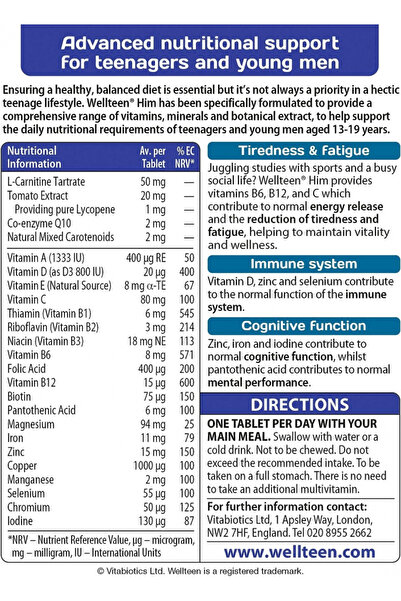 Advanced nutritional support for teenagers and young men

Ensuring a healthy, balanced diet is essential but it's not always a priority in a hectic teenage lifestyle. Wellteen® Him has been specifically formulated to provide a comprehensive range of vitamins, minerals and botanical extract, to help support the daily nutritional requirements of teenagers and young men aged 13-19 years.

| Nutritional Information | Av. per Tablet | % EC NRV* |
|---|---|---|
| L-Carnitine Tartrate | 50 mg | — |
| Tomato Extract | 20 mg | — |
| Providing pure Lycopene | 1 mg | — |
| Co-enzyme Q10 | 2 mg | — |
| Natural Mixed Carotenoids | 2 mg | — |
| Vitamin A (1333 IU) | 400 µg RE | 50 |
| Vitamin D (as D3 800 IU) | 20 µg | 400 |
| Vitamin E (Natural Source) | 8 mg α-TE | 67 |
| Vitamin C | 80 mg | 100 |
| Thiamin (Vitamin B1) | 6 mg | 545 |
| Riboflavin (Vitamin B2) | 3 mg | 214 |
| Niacin (Vitamin B3) | 18 mg NE | 113 |
| Vitamin B6 | 8 mg | 571 |
| Folic Acid | 400 µg | 200 |
| Vitamin B12 | 15 µg | 600 |
| Biotin | 75 µg | 150 |
| Pantothenic Acid | 6 mg | 100 |
| Magnesium | 94 mg | 25 |
| Iron | 11 mg | 79 |
| Zinc | 15 mg | 150 |
| Copper | 1000 µg | 100 |
| Manganese | 2 mg | 100 |
| Selenium | 55 µg | 100 |
| Chromium | 50 µg | 125 |
| Iodine | 130 µg | 87 |

*NRV – Nutrient Reference Value, µg – microgram, mg – milligram, IU – International Units

Tiredness & fatigue

Juggling studies with sports and a busy social life? Wellteen® Him provides vitamins B6, B12, and C which contribute to normal energy release and the reduction of tiredness and fatigue, helping to maintain vitality and wellness.

Immune system

Vitamin D, zinc and selenium contribute to the normal function of the immune system.

Cognitive function

Zinc, iron and iodine contribute to normal cognitive function, whilst pantothenic acid contributes to normal mental performance.

DIRECTIONS

ONE TABLET PER DAY WITH YOUR MAIN MEAL. Swallow with water or a cold drink. Not to be chewed. Do not exceed the recommended intake. To be taken on a full stomach. There is no need to take an additional multivitamin.

For further information contact: Vitabiotics Ltd, 1 Apsley Way, London, NW2 7HF, England. Tel 020 8955 2662

www.wellteen.com

© Vitabiotics Ltd. Wellteen is a registered trademark.